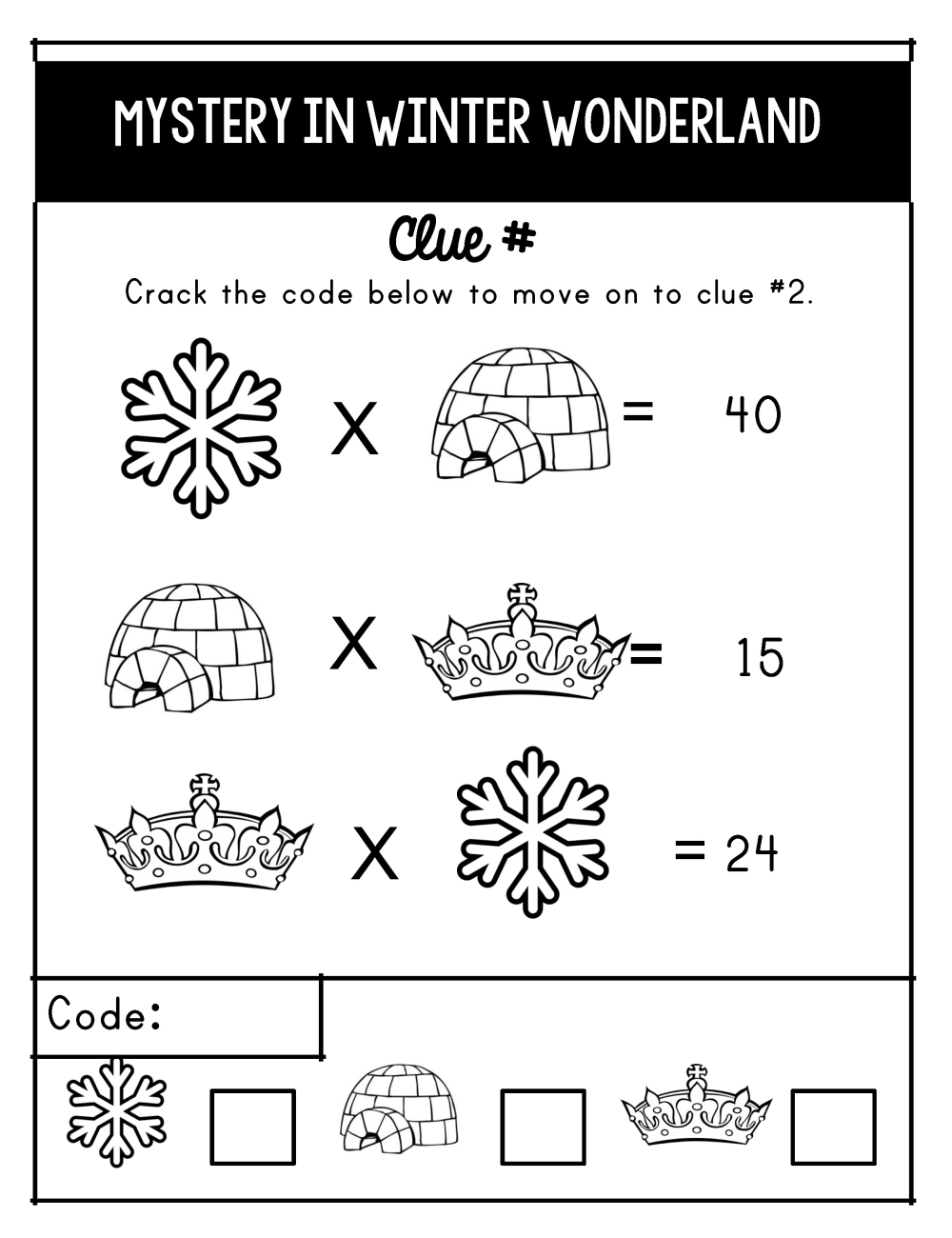 MYSTERY IN WINTER WONDERLAND

Clue #

Crack the code below to move on to clue #2.

X = 40

X = 15

X = 24

Code: